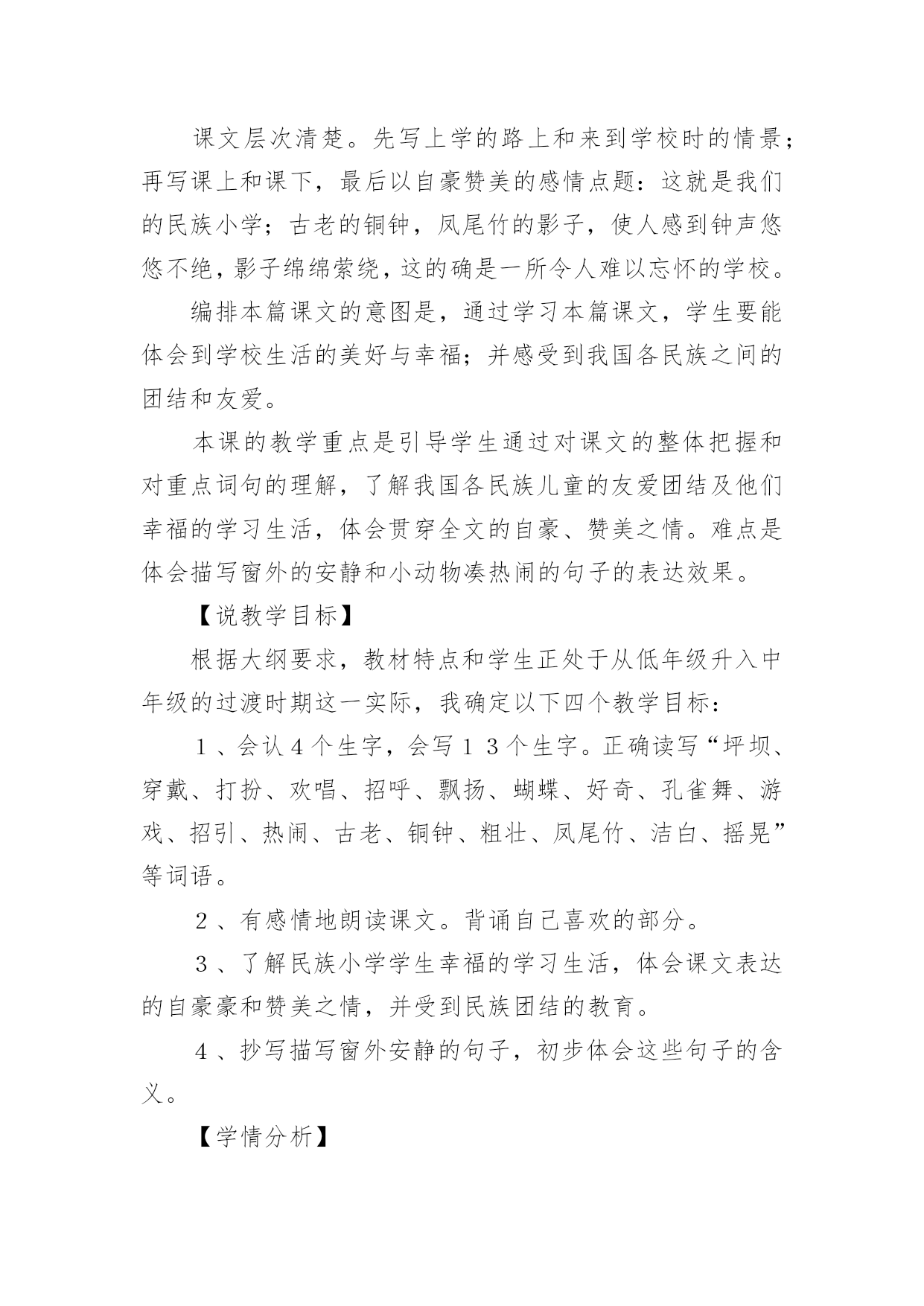 课文层次清楚。先写上学的路上和来到学校时的情景；再写课上和课下，最后以自豪赞美的感情点题：这就是我们的民族小学；古老的铜钟，凤尾竹的影子，使人感到钟声悠悠不绝，影子绵绵萦绕，这的确是一所令人难以忘怀的学校。

编排本篇课文的意图是，通过学习本篇课文，学生要能体会到学校生活的美好与幸福；并感受到我国各民族之间的团结和友爱。

本课的教学重点是引导学生通过对课文的整体把握和对重点词句的理解，了解我国各民族儿童的友爱团结及他们幸福的学习生活，体会贯穿全文的自豪、赞美之情。难点是体会描写窗外的安静和小动物凑热闹的句子的表达效果。

【说教学目标】

根据大纲要求，教材特点和学生正处于从低年级升入中年级的过渡时期这一实际，我确定以下四个教学目标：

１、会认４个生字，会写１３个生字。正确读写“坪坝、穿戴、打扮、欢唱、招呼、飘扬、蝴蝶、好奇、孔雀舞、游戏、招引、热闹、古老、铜钟、粗壮、凤尾竹、洁白、摇晃”等词语。

２、有感情地朗读课文。背诵自己喜欢的部分。

３、了解民族小学学生幸福的学习生活，体会课文表达的自豪豪和赞美之情，并受到民族团结的教育。

４、抄写描写窗外安静的句子，初步体会这些句子的含义。

【学情分析】